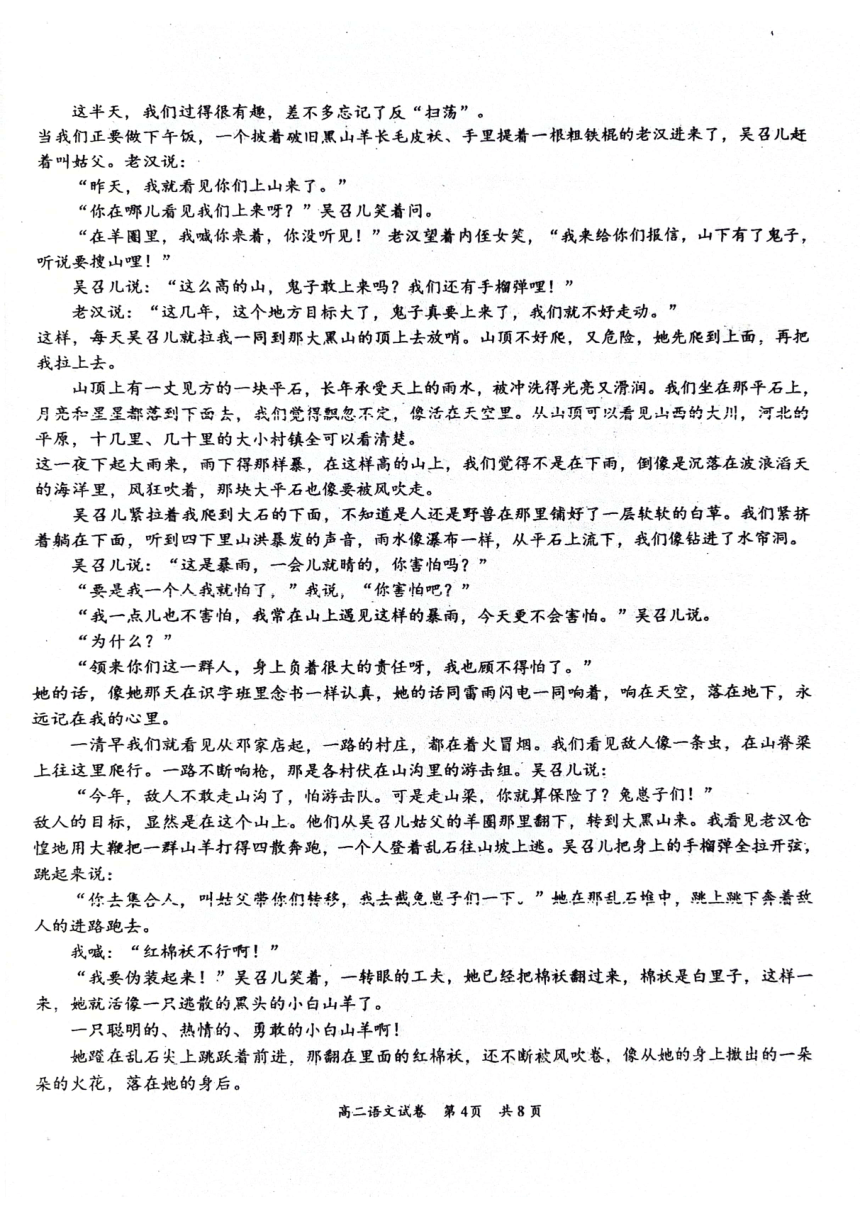 这半天，我们过得很有趣，差不多忘记了反“扫荡”。

当我们正要做下午饭，一个披着破旧黑山羊长毛皮袄、手里提着一根粗铁棍的老汉进来了，吴召儿赶着叫姑父。老汉说：

“昨天，我就看见你们上山来了。”

“你在哪儿看见我们上来呀？”吴召儿笑着问。

“在羊圈里，我喊你来着，你没听见！”老汉望着内侄女笑，“我来给你们报信，山下有了鬼子，听说要搜山哩！”

吴召儿说：“这么高的山，鬼子敢上来吗？我们还有手榴弹哩！”

老汉说：“这几年，这个地方目标大了，鬼子真要上来了，我们就不好走动。”

这样，每天吴召儿就拉我一同到那大黑山的顶上去放哨。山顶不好爬，又危险，她先爬到上面，再把我拉上去。

山顶上有一丈见方的一块平石，长年承受天上的雨水，被冲洗得光亮又滑润。我们坐在那平石上，月亮和星星都落到下面去，我们觉得飘忽不定，像活在天空里。从山顶可以看见山西的大川，河北的平原，十几里、几十里的大小村镇全可以看清楚。

这一夜下起大雨来，雨下得那样暴，在这样高的山上，我们觉得不是在下雨，倒像是沉落在波浪滔天的海洋里，风狂吹着，那块大平石也像要被风吹走。

吴召儿紧拉着我爬到大石的下面，不知道是人还是野兽在那里铺好了一层软软的白草。我们紧挤着躺在下面，听到四下里山洪暴发的声音，雨水像瀑布一样，从平石上流下，我们像钻进了水帘洞。

吴召儿说：“这是暴雨，一会儿就晴的，你害怕吗？”

“要是我一个人我就怕了，”我说，“你害怕吧？”

“我一点儿也不害怕，我常在山上遇见这样的暴雨，今天更不会害怕。”吴召儿说。

“为什么？”

“领来你们这一群人，身上负着很大的责任呀，我也顾不得怕了。”

她的话，像她那天在识字班里念书一样认真，她的话同雷雨闪电一同响着，响在天空，落在地下，永远记在我的心里。

一清早我们就看见从邓家店起，一路的村庄，都在着火冒烟。我们看见敌人像一条虫，在山脊梁上往这里爬行。一路不断响枪，那是各村伏在山沟里的游击组。吴召儿说：

“今年，敌人不敢走山沟了，怕游击队。可是走山梁，你就算保险了？兔崽子们！”

敌人的目标，显然是在这个山上。他们从吴召儿姑父的羊圈那里翻下，转到大黑山来。我看见老汉仓惶地用大鞭把一群山羊打得四散奔跑，一个人登着乱石往山坡上逃。吴召儿把身上的手榴弹全拉开弦，跳起来说：

“你去集合人，叫姑父带你们转移，我去截兔崽子们一下。”她在那乱石堆中，跳上跳下奔着敌人的进路跑去。

我喊：“红棉袄不行啊！”

“我要伪装起来！”吴召儿笑着，一转眼的工夫，她已经把棉袄翻过来，棉袄是白里子，这样一来，她就活像一只逃散的黑头的小白山羊了。

一只聪明的、热情的、勇敢的小白山羊啊！

她蹬在乱石尖上跳跃着前进，那翻在里面的红棉袄，还不断被风吹卷，像从她的身上撒出的一朵朵的火花，落在她的身后。

高二语文试卷 第4页 共8页